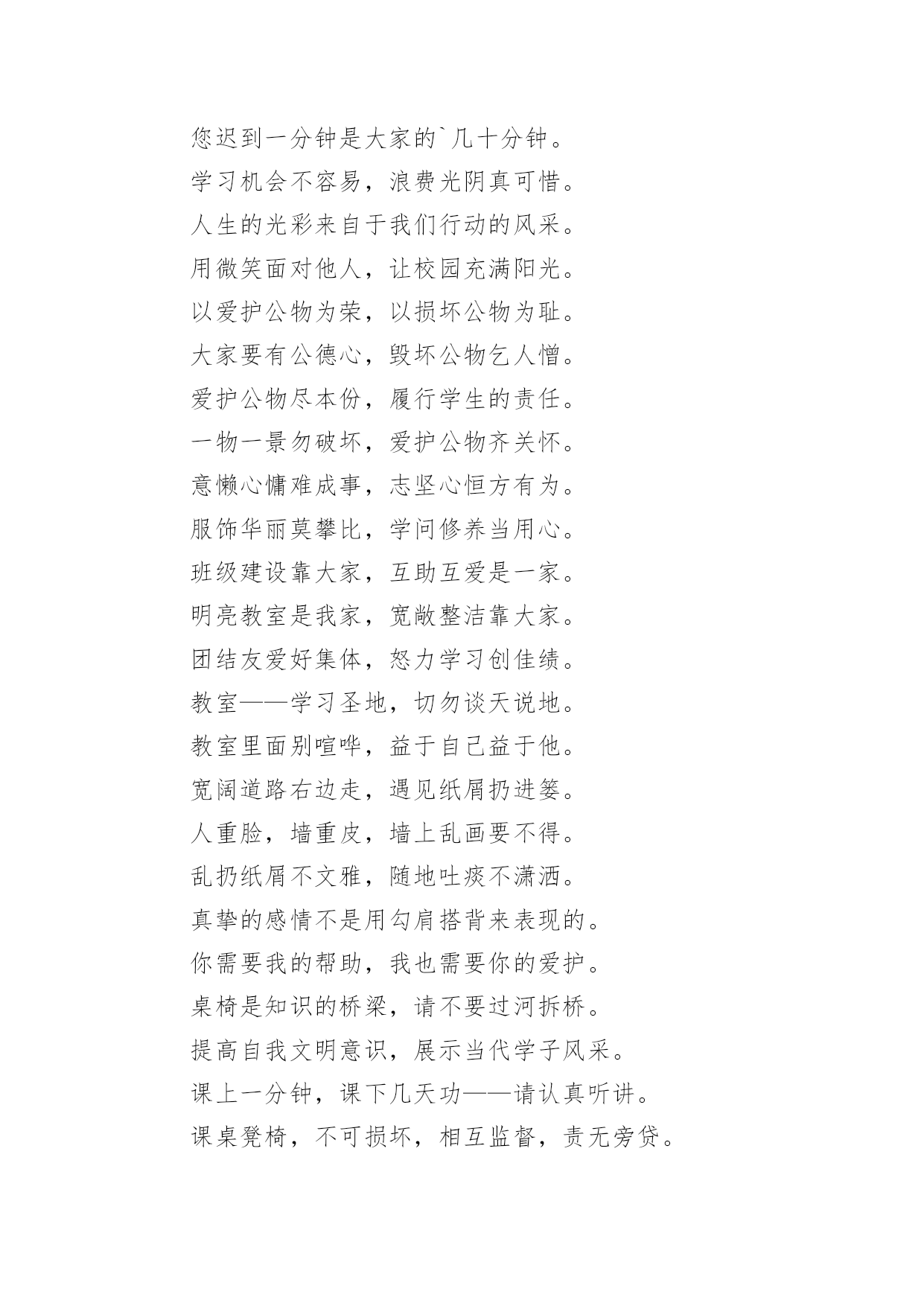 您迟到一分钟是大家的`几十分钟。

学习机会不容易，浪费光阴真可惜。

人生的光彩来自于我们行动的风采。

用微笑面对他人，让校园充满阳光。

以爱护公物为荣，以损坏公物为耻。

大家要有公德心，毁坏公物乞人憎。

爱护公物尽本份，履行学生的责任。

一物一景勿破坏，爱护公物齐关怀。

意懒心慵难成事，志坚心恒方有为。

服饰华丽莫攀比，学问修养当用心。

班级建设靠大家，互助互爱是一家。

明亮教室是我家，宽敞整洁靠大家。

团结友爱好集体，怒力学习创佳绩。

教室——学习圣地，切勿谈天说地。

教室里面别喧哗，益于自己益于他。

宽阔道路右边走，遇见纸屑扔进篓。

人重脸，墙重皮，墙上乱画要不得。

乱扔纸屑不文雅，随地吐痰不潇洒。

真挚的感情不是用勾肩搭背来表现的。

你需要我的帮助，我也需要你的爱护。

桌椅是知识的桥梁，请不要过河拆桥。

提高自我文明意识，展示当代学子风采。

课上一分钟，课下几天功——请认真听讲。

课桌凳椅，不可损坏，相互监督，责无旁贷。